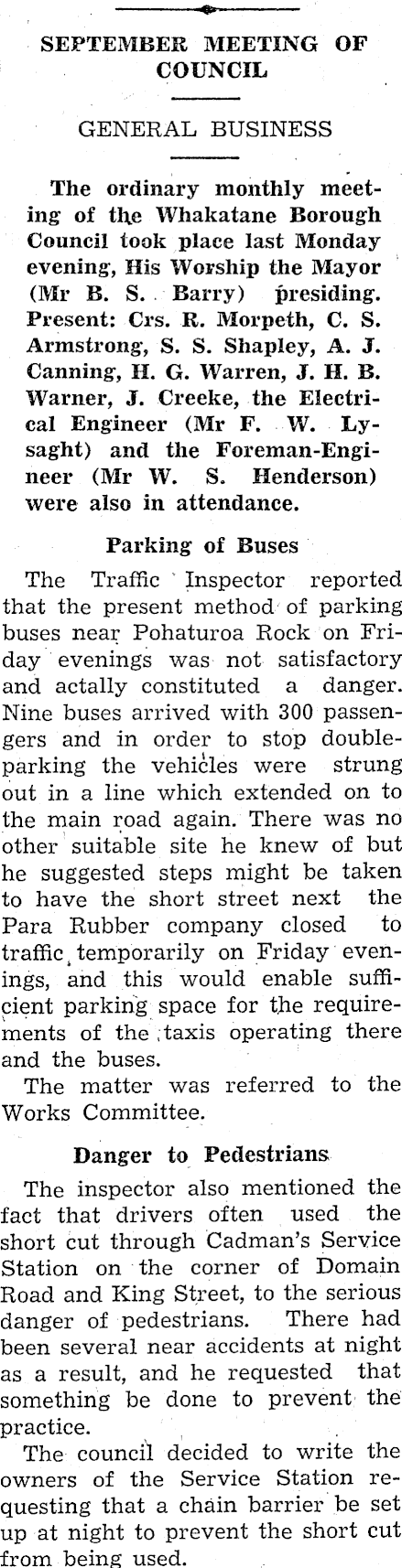 SEPTEMBER MEETING OF COUNCIL

GENERAL BUSINESS

The ordinary monthly meeting of the Whakatane Borough Council took place last Monday evening, His Worship the Mayor (Mr B. S. Barry) presiding. Present: Crs. R. Morpeth, C. S. Armstrong, S. S. Shapley, A. J. Canning, H. G. Warren, J. H. B. Warner, J. Creeke, the Electrical Engineer (Mr F. W. Lysaght) and the Foreman-Engineer (Mr W. S. Henderson) were also in attendance.

Parking of Buses

The Traffic Inspector reported that the present method of parking buses near Pohaturoa Rock on Friday evenings was not satisfactory and actally constituted a danger. Nine buses arrived with 300 passengers and in order to stop double-parking the vehicles were strung out in a line which extended on to the main road again. There was no other suitable site he knew of but he suggested steps might be taken to have the short street next the Para Rubber company closed to traffic temporarily on Friday evenings, and this would enable sufficient parking space for the requirements of the taxis operating there and the buses.

The matter was referred to the Works Committee.

Danger to Pedestrians

The inspector also mentioned the fact that drivers often used the short cut through Cadman's Service Station on the corner of Domain Road and King Street, to the serious danger of pedestrians. There had been several near accidents at night as a result, and he requested that something be done to prevent the practice.

The council decided to write the owners of the Service Station requesting that a chain barrier be set up at night to prevent the short cut from being used.